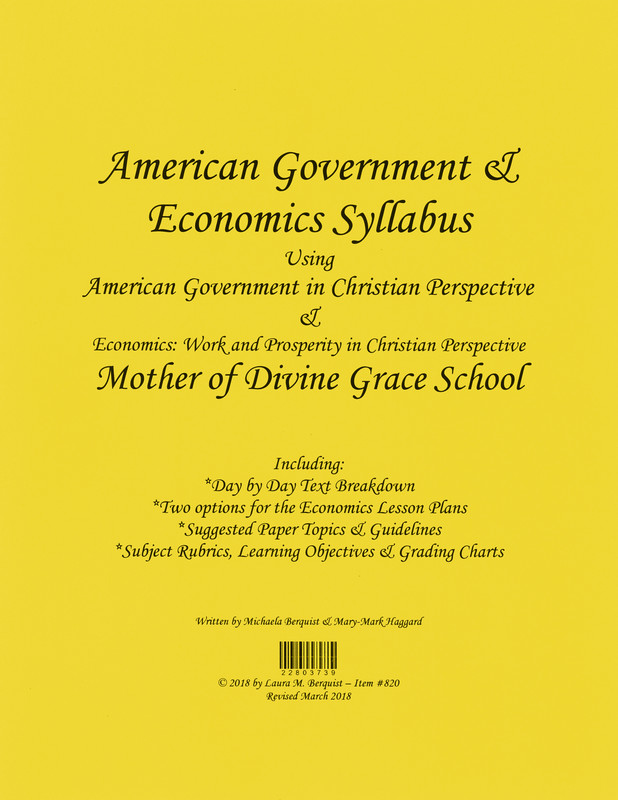 American Government &
Economics Syllabus
Using
American Government in Christian Perspective
&
Economics: Work and Prosperity in Christian Perspective
Mother of Divine Grace School

Including:
*Day by Day Text Breakdown
*Two options for the Economics Lesson Plans
*Suggested Paper Topics & Guidelines
*Subject Rubrics, Learning Objectives & Grading Charts

Written by Michaela Berquist & Mary-Mark Haggard

22803739
© 2018 by Laura M. Berquist – Item #820
Revised March 2018